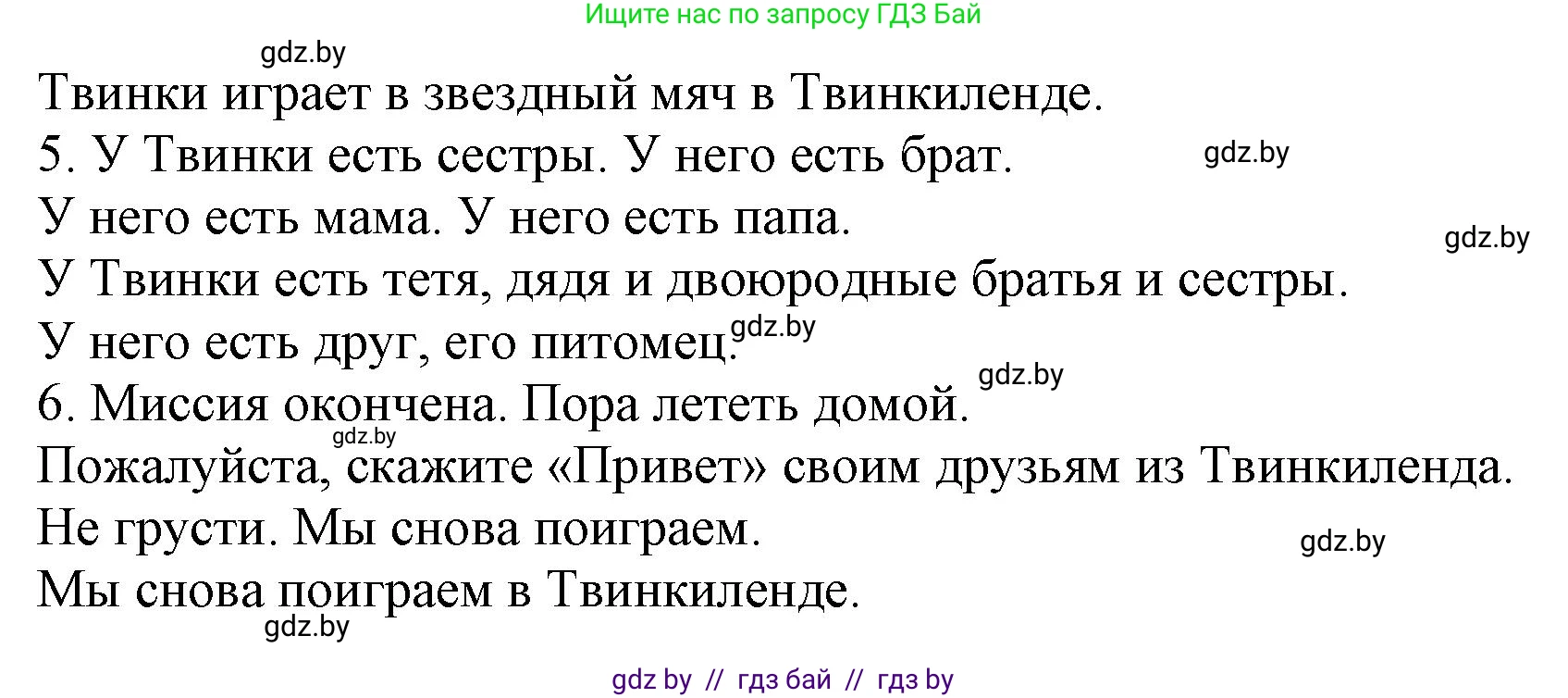 Ищите нас по запросу ГДЗ Бай

gdz.by

Твинки играет в звездный мяч в Твинкиленде.

5. У Твинки есть сестры. У него есть брат.

gdz.by

У него есть мама. У него есть папа.

gdz.by

У Твинки есть тетя, дядя и двоюродные братья и сестры.

У него есть друг, его питомец.

gdz.by

gdz.by

6. Миссия окончена. Пора лететь домой.

gdz.by

Пожалуйста, скажите «Привет» своим друзьям из Твинкиленда.

Не грусти. Мы снова поиграем.

gdz.by

Мы снова поиграем в Твинкиленде.

gdz.by

gdz by // гдз бай // гдз by